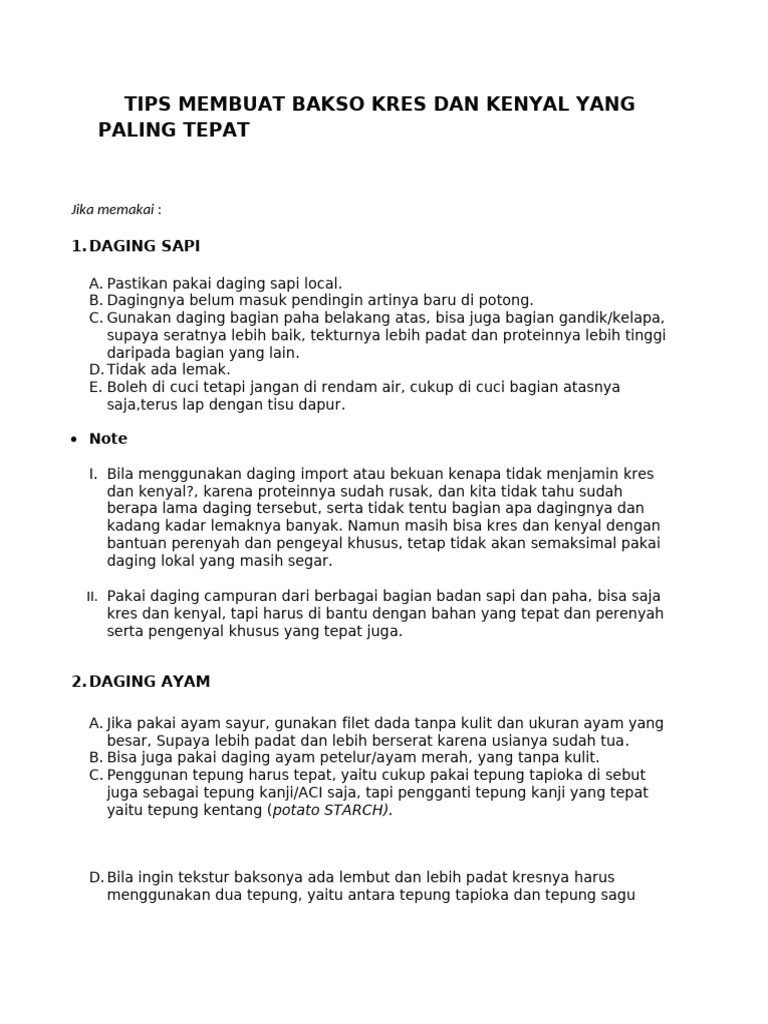 TIPS MEMBUAT BAKSO KRES DAN KENYAL YANG PALING TEPAT

Jika memakai :

1. DAGING SAPI

A. Pastikan pakai daging sapi local.
B. Dagingnya belum masuk pendingin artinya baru di potong.
C. Gunakan daging bagian paha belakang atas, bisa juga bagian gandik/kelapa, supaya seratnya lebih baik, tekturnya lebih padat dan proteinnya lebih tinggi daripada bagian yang lain.
D. Tidak ada lemak.
E. Boleh di cuci tetapi jangan di rendam air, cukup di cuci bagian atasnya saja,terus lap dengan tisu dapur.

• Note

I. Bila menggunakan daging import atau bekuan kenapa tidak menjamin kres dan kenyal?, karena proteinnya sudah rusak, dan kita tidak tahu sudah berapa lama daging tersebut, serta tidak tentu bagian apa dagingnya dan kadang kadar lemaknya banyak. Namun masih bisa kres dan kenyal dengan bantuan perenyah dan pengeyal khusus, tetap tidak akan semaksimal pakai daging lokal yang masih segar.

II. Pakai daging campuran dari berbagai bagian badan sapi dan paha, bisa saja kres dan kenyal, tapi harus di bantu dengan bahan yang tepat dan perenyah serta pengenyal khusus yang tepat juga.

2. DAGING AYAM

A. Jika pakai ayam sayur, gunakan filet dada tanpa kulit dan ukuran ayam yang besar, Supaya lebih padat dan lebih berserat karena usianya sudah tua.
B. Bisa juga pakai daging ayam petelur/ayam merah, yang tanpa kulit.
C. Penggunan tepung harus tepat, yaitu cukup pakai tepung tapioka di sebut juga sebagai tepung kanji/ACI saja, tapi pengganti tepung kanji yang tepat yaitu tepung kentang (potato STARCH).

D. Bila ingin tekstur baksonya ada lembut dan lebih padat kresnya harus menggunakan dua tepung, yaitu antara tepung tapioka dan tepung sagu